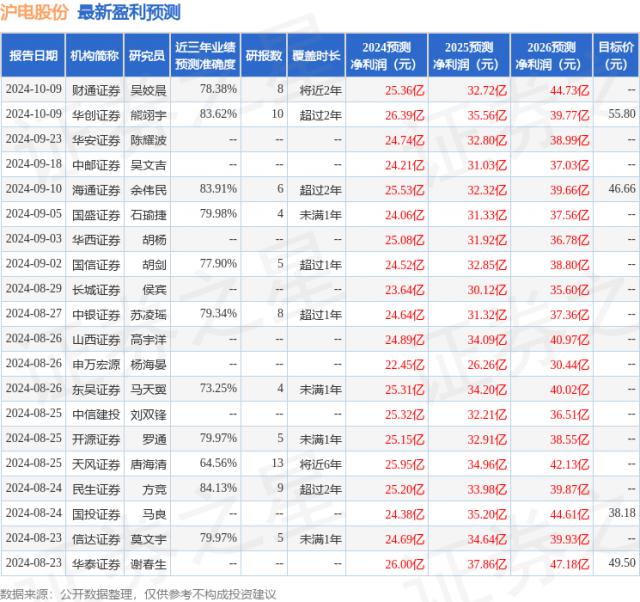 沪电股份 最新盈利预测

| 报告日期 | 机构简称 | 研究员 | 近三年业绩预测准确度 | 研报数 | 覆盖时长 | 2024预测净利润（元） | 2025预测净利润（元） | 2026预测净利润（元） | 目标价（元） |
|---|---|---|---|---|---|---|---|---|---|
| 2024-10-09 | 财通证券 | 吴姣晨 | 78.38% | 8 | 将近2年 | 25.36亿 | 32.72亿 | 44.73亿 | -- |
| 2024-10-09 | 华创证券 | 熊翊宇 | 83.62% | 10 | 超过2年 | 26.39亿 | 35.56亿 | 39.77亿 | 55.80 |
| 2024-09-23 | 华安证券 | 陈耀波 | -- | -- | -- | 24.74亿 | 32.80亿 | 38.99亿 | -- |
| 2024-09-18 | 中邮证券 | 吴文吉 | -- | -- | -- | 24.21亿 | 31.03亿 | 37.03亿 | -- |
| 2024-09-10 | 海通证券 | 余伟民 | 83.91% | 6 | 超过2年 | 25.53亿 | 32.32亿 | 39.66亿 | 46.66 |
| 2024-09-05 | 国盛证券 | 石瑜捷 | 79.98% | 4 | 未满1年 | 24.06亿 | 31.33亿 | 37.56亿 | -- |
| 2024-09-03 | 华西证券 | 胡杨 | -- | -- | -- | 25.08亿 | 31.92亿 | 36.78亿 | -- |
| 2024-09-02 | 国信证券 | 胡剑 | 77.90% | 5 | 超过1年 | 24.52亿 | 32.85亿 | 38.80亿 | -- |
| 2024-08-29 | 长城证券 | 侯宾 | -- | -- | -- | 23.64亿 | 30.12亿 | 35.60亿 | -- |
| 2024-08-27 | 中银证券 | 苏凌瑶 | 79.34% | 8 | 超过1年 | 24.64亿 | 31.32亿 | 37.36亿 | -- |
| 2024-08-26 | 山西证券 | 高宇洋 | -- | -- | -- | 24.89亿 | 34.09亿 | 40.97亿 | -- |
| 2024-08-26 | 申万宏源 | 杨海晏 | -- | -- | -- | 22.45亿 | 26.26亿 | 30.44亿 | -- |
| 2024-08-26 | 东吴证券 | 马天翼 | 73.25% | 4 | 未满1年 | 25.31亿 | 34.20亿 | 40.02亿 | -- |
| 2024-08-25 | 中信建投 | 刘双锋 | -- | -- | -- | 25.32亿 | 32.21亿 | 36.51亿 | -- |
| 2024-08-25 | 开源证券 | 罗通 | 79.97% | 5 | 未满1年 | 25.15亿 | 32.91亿 | 38.55亿 | -- |
| 2024-08-25 | 天风证券 | 唐海清 | 64.56% | 13 | 将近6年 | 25.95亿 | 34.96亿 | 42.13亿 | -- |
| 2024-08-24 | 民生证券 | 方竞 | 84.13% | 9 | 超过2年 | 25.20亿 | 33.98亿 | 39.87亿 | -- |
| 2024-08-24 | 国投证券 | 马良 | -- | -- | -- | 24.38亿 | 35.20亿 | 44.61亿 | 38.18 |
| 2024-08-23 | 信达证券 | 莫文宇 | 79.97% | 5 | 未满1年 | 24.69亿 | 34.64亿 | 39.93亿 | -- |
| 2024-08-23 | 华泰证券 | 谢春生 | -- | -- | -- | 26.00亿 | 37.86亿 | 47.18亿 | 49.50 |

数据来源：公开数据整理，仅供参考不构成投资建议